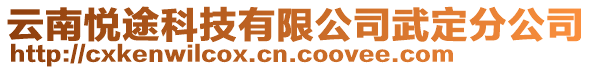 云南悦途科技有限公司武定分公司
http://cxkenwilcox.cn.coovee.com